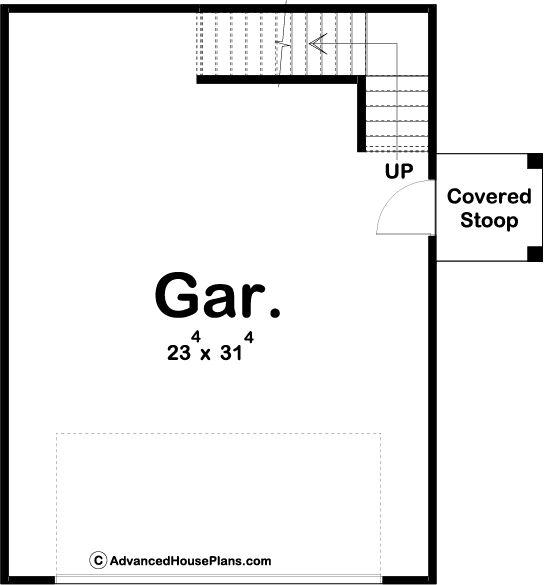 UP

Covered Stoop

Gar.

$23^4$ x $31^4$

© AdvancedHousePlans.com